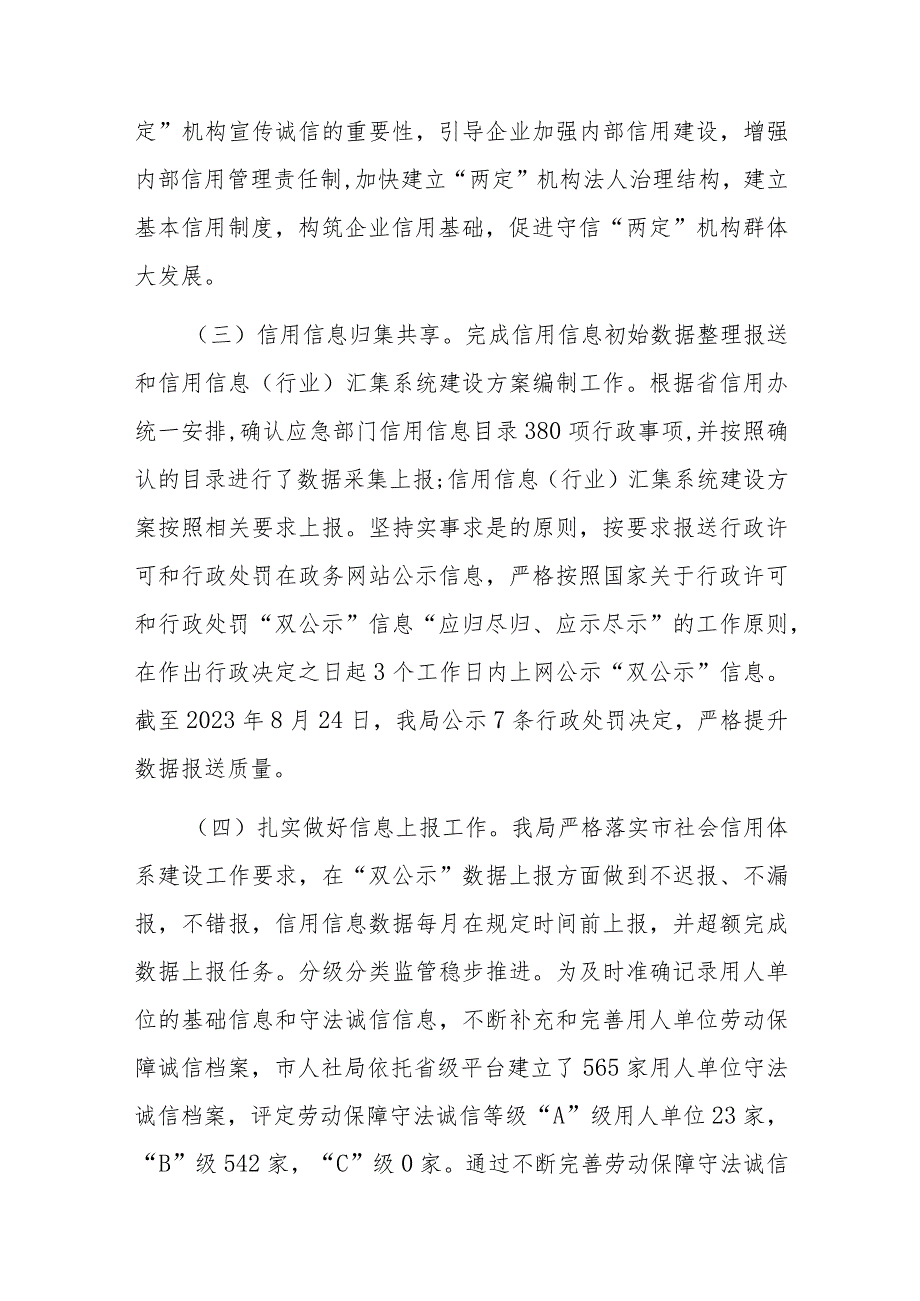 定”机构宣传诚信的重要性，引导企业加强内部信用建设，增强内部信用管理责任制,加快建立“两定”机构法人治理结构，建立基本信用制度，构筑企业信用基础，促进守信“两定”机构群体大发展。

（三）信用信息归集共享。完成信用信息初始数据整理报送和信用信息（行业）汇集系统建设方案编制工作。根据省信用办统一安排,确认应急部门信用信息目录380项行政事项,并按照确认的目录进行了数据采集上报;信用信息（行业）汇集系统建设方案按照相关要求上报。坚持实事求是的原则，按要求报送行政许可和行政处罚在政务网站公示信息，严格按照国家关于行政许可和行政处罚“双公示”信息“应归尽归、应示尽示”的工作原则，在作出行政决定之日起3个工作日内上网公示“双公示”信息。截至2023年8月24日，我局公示7条行政处罚决定，严格提升数据报送质量。

（四）扎实做好信息上报工作。我局严格落实市社会信用体系建设工作要求，在“双公示”数据上报方面做到不迟报、不漏报，不错报，信用信息数据每月在规定时间前上报，并超额完成数据上报任务。分级分类监管稳步推进。为及时准确记录用人单位的基础信息和守法诚信信息，不断补充和完善用人单位劳动保障诚信档案，市人社局依托省级平台建立了565家用人单位守法诚信档案，评定劳动保障守法诚信等级“A”级用人单位23家，“B”级542家，“C”级0家。通过不断完善劳动保障守法诚信